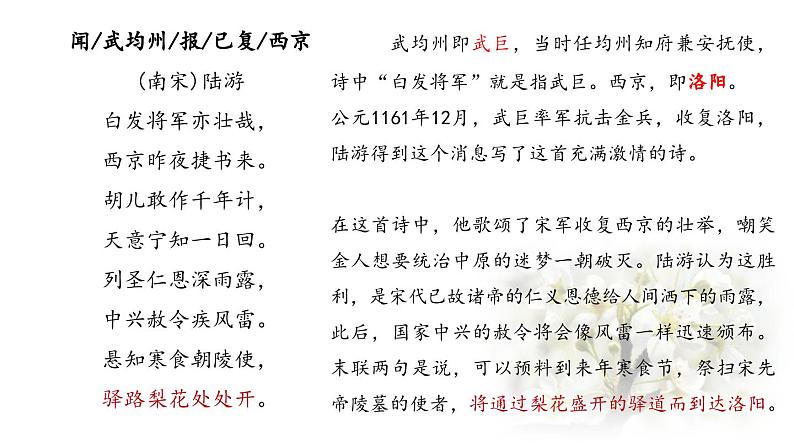 闻/武均州/报/已复/西京

（南宋）陆游

白发将军亦壮哉，

西京昨夜捷书来。

胡儿敢作千年计，

天意宁知一日回。

列圣仁恩深雨露，

中兴赦令疾风雷。

悬知寒食朝陵使，

驿路梨花处处开。

武均州即武巨，当时任均州知府兼安抚使，诗中“白发将军”就是指武巨。西京，即洛阳。公元1161年12月，武巨率军抗击金兵，收复洛阳，陆游得到这个消息写了这首充满激情的诗。

在这首诗中，他歌颂了宋军收复西京的壮举，嘲笑金人想要统治中原的迷梦一朝破灭。陆游认为这胜利，是宋代已故诸帝的仁义恩德给人间洒下的雨露，此后，国家中兴的赦令将会像风雷一样迅速颁布。末联两句是说，可以预料到来年寒食节，祭扫宋先帝陵墓的使者，将通过梨花盛开的驿道而到达洛阳。